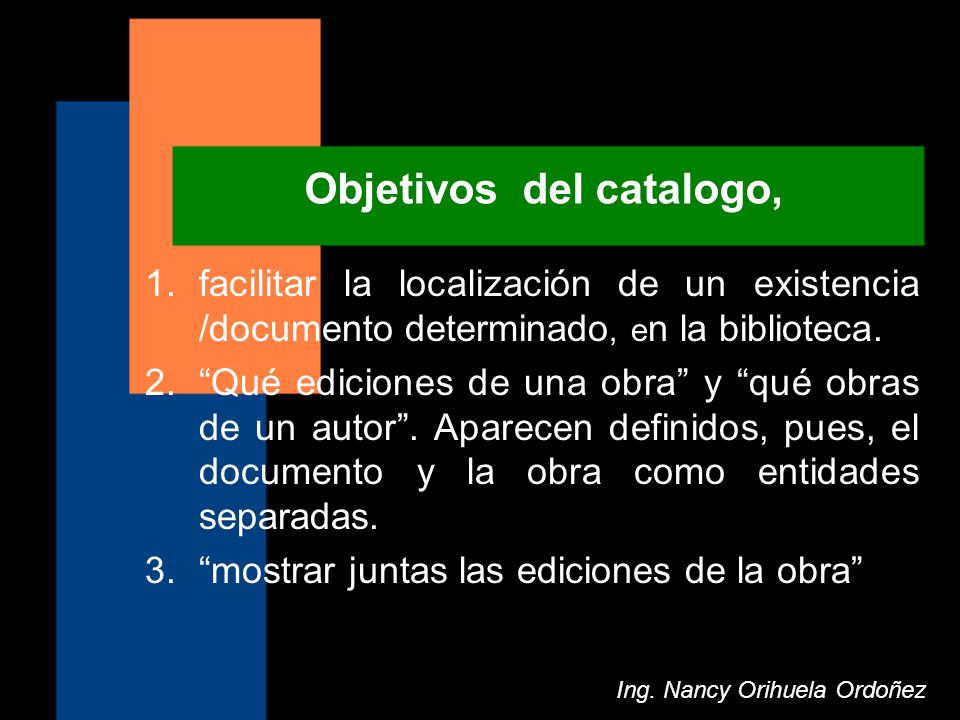 Objetivos del catalogo,

1. facilitar la localización de un existencia /documento determinado, en la biblioteca.
2. “Qué ediciones de una obra” y “qué obras de un autor”. Aparecen definidos, pues, el documento y la obra como entidades separadas.
3. “mostrar juntas las ediciones de la obra”

Ing. Nancy Orihuela Ordoñez